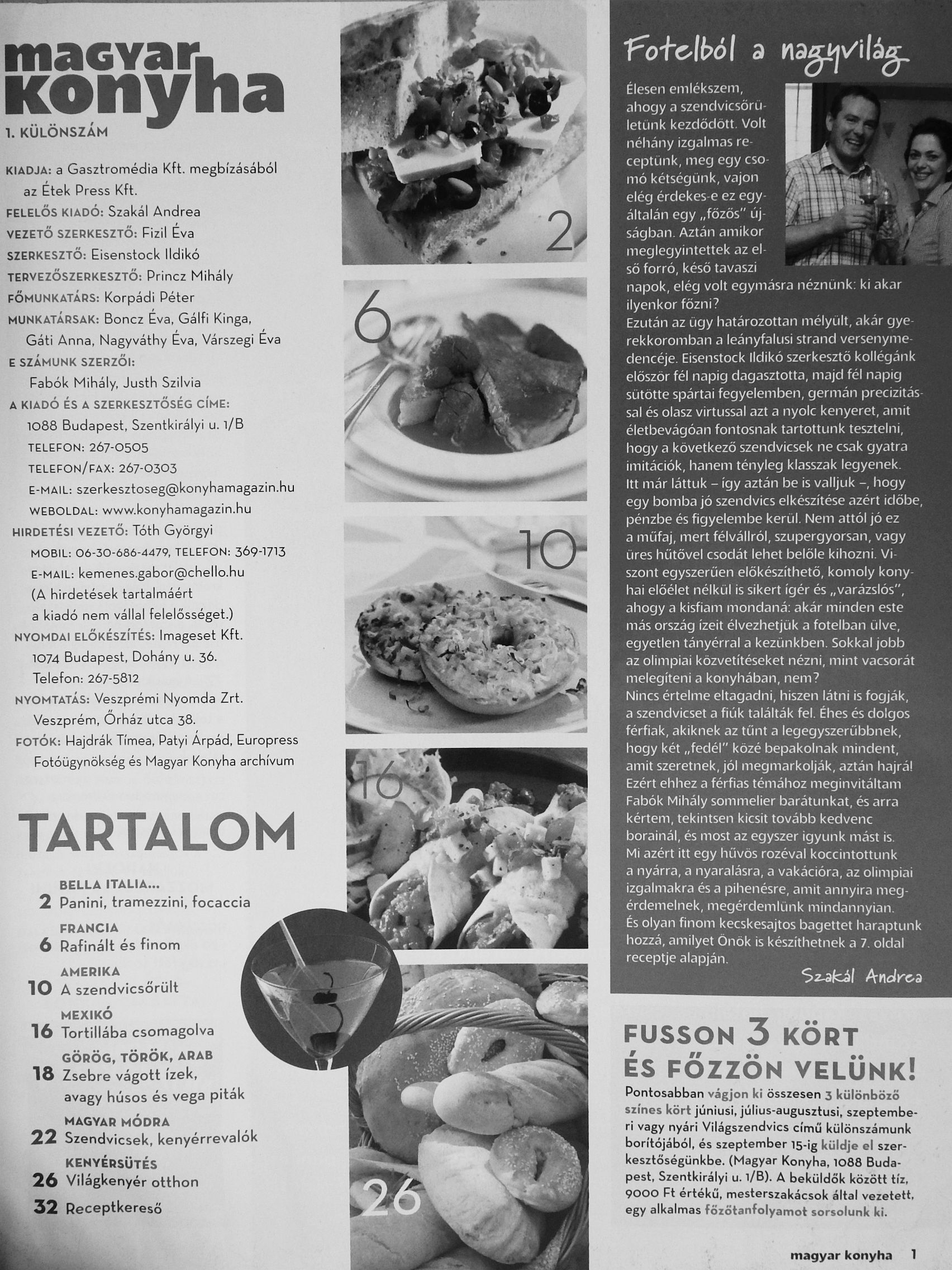 magyar konyha
1. KÜLÖNSZÁM

KIADJA: a Gasztromédia Kft. megbízásából az Étek Press Kft.
FELELŐS KIADÓ: Szakál Andrea
VEZETŐ SZERKESZTŐ: Fizil Éva
SZERKESZTŐ: Eisenstock Ildikó
TERVEZŐSZERKESZTŐ: Princz Mihály
FŐMUNKATÁRS: Korpádi Péter
MUNKATÁRSAK: Boncz Éva, Gálfi Kinga, Gáti Anna, Nagyváthy Éva, Várszegi Éva
E SZÁMUNK SZERZŐI: Fabók Mihály, Justh Szilvia
A KIADÓ ÉS A SZERKESZTŐSÉG CÍME: 1088 Budapest, Szentkirályi u. 1/B
TELEFON: 267-0505
TELEFON/FAX: 267-0303
E-MAIL: szerkesztoseg@konyhamagazin.hu
WEBOLDAL: www.konyhamagazin.hu
HIRDETÉSI VEZETŐ: Tóth Györgyi
MOBIL: 06-30-686-4479, TELEFON: 369-1713
E-MAIL: kemenes.gabor@chello.hu
(A hirdetések tartalmáért a kiadó nem vállal felelősséget.)
NYOMDAI ELŐKÉSZÍTÉS: Imageset Kft. 1074 Budapest, Dohány u. 36. Telefon: 267-5812
NYOMTATÁS: Veszprémi Nyomda Zrt. Veszprém, Őrház utca 38.
FOTÓK: Hajdrák Tímea, Patyi Árpád, Europress Fotóügynökség és Magyar Konyha archívum

TARTALOM

BELLA ITALIA...
2 Panini, tramezzini, focaccia
FRANCIA
6 Rafinált és finom
AMERIKA
10 A szendvicsőrült
MEXIKÓ
16 Tortillába csomagolva
GÖRÖG, TÖRÖK, ARAB
18 Zsebre vágott ízek, avagy húsos és vega piták
MAGYAR MÓDRA
22 Szendvicsek, kenyérrevalók
KENYÉRSÜTÉS
26 Világkenyér otthon
32 Receptkereső

2
6
10
16
26

Fotelból a nagyvilág

Élesen emlékszem, ahogy a szendvicsőrületünk kezdődött. Volt néhány izgalmas receptünk, meg egy csomó kétségünk, vajon elég érdekes-e ez egyáltalán egy „főzős" újságban. Aztán amikor meglegyintettek az első forró, késő tavaszi napok, elég volt egymásra néznünk: ki akar ilyenkor főzni?
Ezután az ügy határozottan mélyült, akár gyerekkoromban a leányfalusi strand versenymedencéje. Eisenstock Ildikó szerkesztő kollégánk először fél napig dagasztotta, majd fél napig sütötte spártai fegyelemben, germán precizitással és olasz virtussal azt a nyolc kenyeret, amit életbevágóan fontosnak tartottunk tesztelni, hogy a következő szendvicsek ne csak gyatra imitációk, hanem tényleg klasszak legyenek.
Itt már láttuk – így aztán be is valljuk –, hogy egy bomba jó szendvics elkészítése azért időbe, pénzbe és figyelembe kerül. Nem attól jó ez a műfaj, mert félvállról, szupergyorsan, vagy üres hűtővel csodát lehet belőle kihozni. Viszont egyszerűen előkészíthető, komoly konyhai előélet nélkül is sikert ígér és „varázslós", ahogy a kisfiam mondaná: akár minden este más ország ízeit élvezhetjük a fotelban ülve, egyetlen tányérral a kezünkben. Sokkal jobb az olimpiai közvetítéseket nézni, mint vacsorát melegíteni a konyhában, nem?
Nincs értelme eltagadni, hiszen látni is fogják, a szendvicset a fiúk találták fel. Éhes és dolgos férfiak, akiknek az tűnt a legegyszerűbbnek, hogy két „fedél" közé bepakolnak mindent, amit szeretnek, jól megmarkolják, aztán hajrá! Ezért ehhez a férfias témához meginvitáltam Fabók Mihály sommelier barátunkat, és arra kértem, tekintsen kicsit tovább kedvenc borainál, és most az egyszer igyunk mást is. Mi azért itt egy hűvös rozéval koccintottunk a nyárra, a nyaralásra, a vakációra, az olimpiai izgalmakra és a pihenésre, amit annyira megérdemelnek, megérdemlünk mindannyian.
És olyan finom kecskesajtos bagettet haraptunk hozzá, amilyet Önök is készíthetnek a 7. oldal receptje alapján.
Szakál Andrea

FUSSON 3 KÖRT ÉS FŐZZÖN VELÜNK!
Pontosabban vágjon ki összesen 3 különböző színes kört júniusi, július-augusztusi, szeptemberi vagy nyári Világszendvics című különszámunk borítójából, és szeptember 15-ig küldje el szerkesztőségünkbe. (Magyar Konyha, 1088 Budapest, Szentkirályi u. 1/B). A beküldők között tíz, 9000 Ft értékű, mesterszakácsok által vezetett, egy alkalmas főzőtanfolyamot sorsolunk ki.

magyar konyha 1